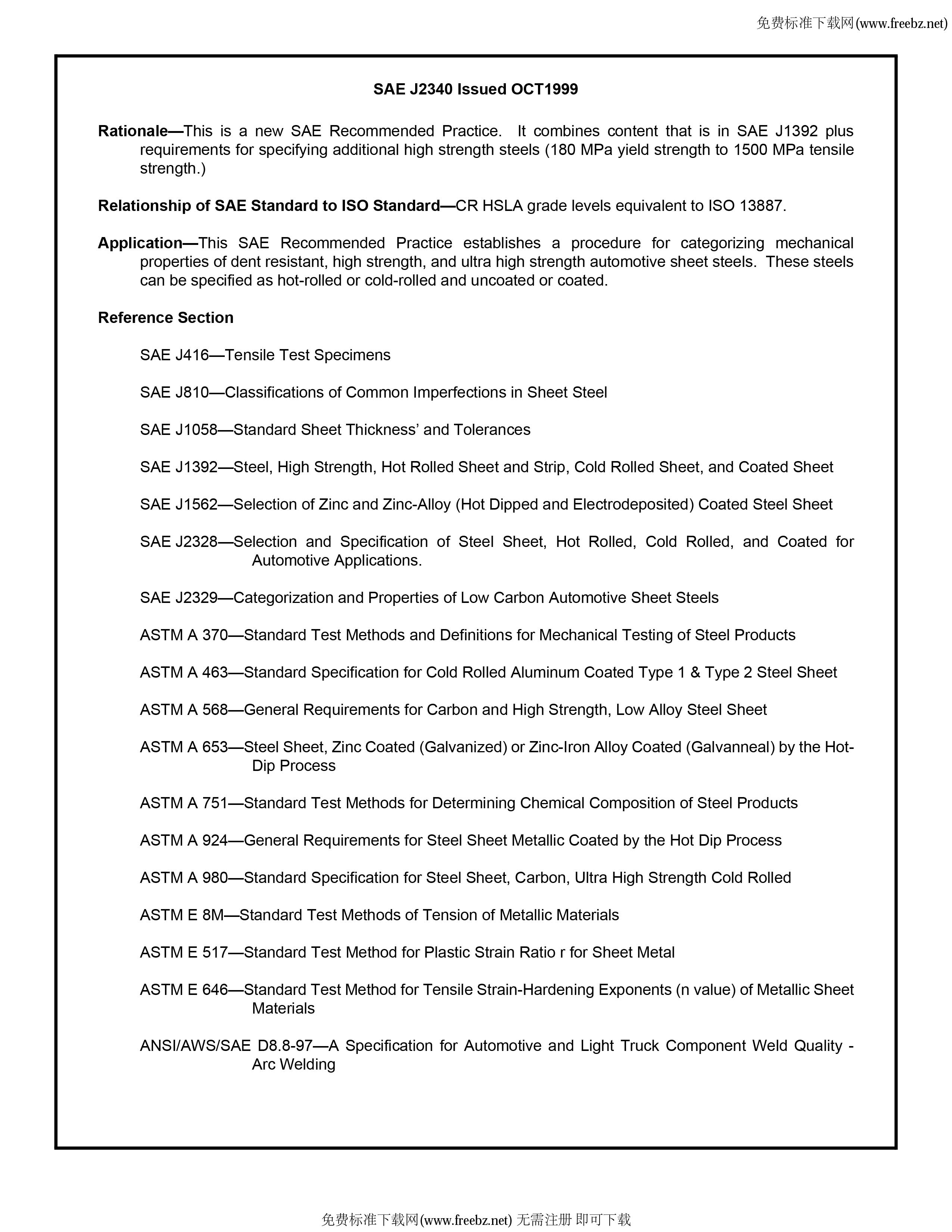 免费标准下载网(www.freebz.net)

SAE J2340 Issued OCT1999

Rationale—This is a new SAE Recommended Practice. It combines content that is in SAE J1392 plus requirements for specifying additional high strength steels (180 MPa yield strength to 1500 MPa tensile strength.)

Relationship of SAE Standard to ISO Standard—CR HSLA grade levels equivalent to ISO 13887.

Application—This SAE Recommended Practice establishes a procedure for categorizing mechanical properties of dent resistant, high strength, and ultra high strength automotive sheet steels. These steels can be specified as hot-rolled or cold-rolled and uncoated or coated.

Reference Section

SAE J416—Tensile Test Specimens

SAE J810—Classifications of Common Imperfections in Sheet Steel

SAE J1058—Standard Sheet Thickness' and Tolerances

SAE J1392—Steel, High Strength, Hot Rolled Sheet and Strip, Cold Rolled Sheet, and Coated Sheet

SAE J1562—Selection of Zinc and Zinc-Alloy (Hot Dipped and Electrodeposited) Coated Steel Sheet

SAE J2328—Selection and Specification of Steel Sheet, Hot Rolled, Cold Rolled, and Coated for Automotive Applications.

SAE J2329—Categorization and Properties of Low Carbon Automotive Sheet Steels

ASTM A 370—Standard Test Methods and Definitions for Mechanical Testing of Steel Products

ASTM A 463—Standard Specification for Cold Rolled Aluminum Coated Type 1 & Type 2 Steel Sheet

ASTM A 568—General Requirements for Carbon and High Strength, Low Alloy Steel Sheet

ASTM A 653—Steel Sheet, Zinc Coated (Galvanized) or Zinc-Iron Alloy Coated (Galvanneal) by the Hot-Dip Process

ASTM A 751—Standard Test Methods for Determining Chemical Composition of Steel Products

ASTM A 924—General Requirements for Steel Sheet Metallic Coated by the Hot Dip Process

ASTM A 980—Standard Specification for Steel Sheet, Carbon, Ultra High Strength Cold Rolled

ASTM E 8M—Standard Test Methods of Tension of Metallic Materials

ASTM E 517—Standard Test Method for Plastic Strain Ratio r for Sheet Metal

ASTM E 646—Standard Test Method for Tensile Strain-Hardening Exponents (n value) of Metallic Sheet Materials

ANSI/AWS/SAE D8.8-97—A Specification for Automotive and Light Truck Component Weld Quality - Arc Welding

免费标准下载网(www.freebz.net) 无需注册 即可下载